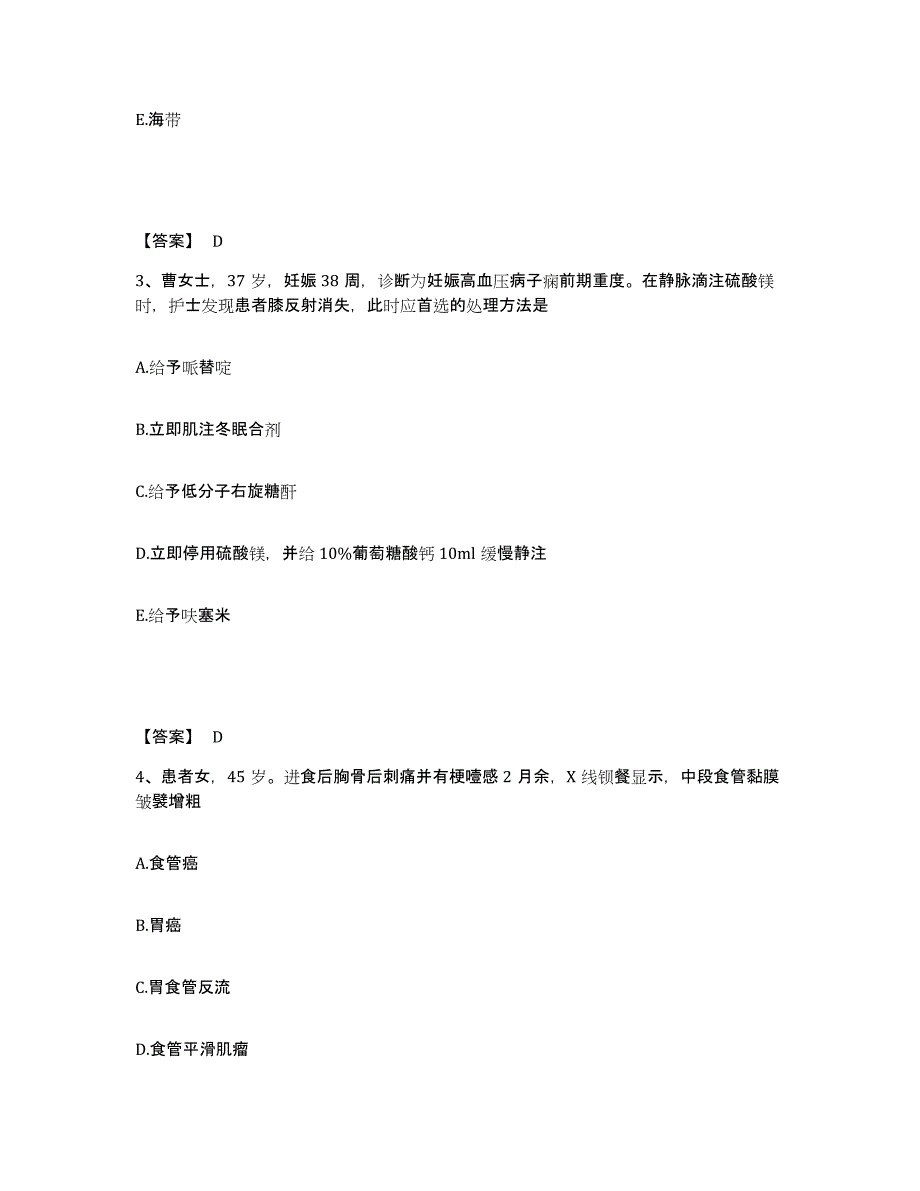 E.海带

【答案】 D

3、曹女士，37 岁，妊娠 38 周，诊断为妊娠高血压病子痫前期重度。在静脉滴注硫酸镁时，护士发现患者膝反射消失，此时应首选的处理方法是

A.给予哌替啶

B.立即肌注冬眠合剂

C.给予低分子右旋糖酐

D.立即停用硫酸镁，并给 10%葡萄糖酸钙 10ml 缓慢静注

E.给予呋塞米

【答案】 D

4、患者女，45 岁。进食后胸骨后刺痛并有梗噎感 2 月余，X 线钡餐显示，中段食管黏膜皱襞增粗

A.食管癌

B.胃癌

C.胃食管反流

D.食管平滑肌瘤